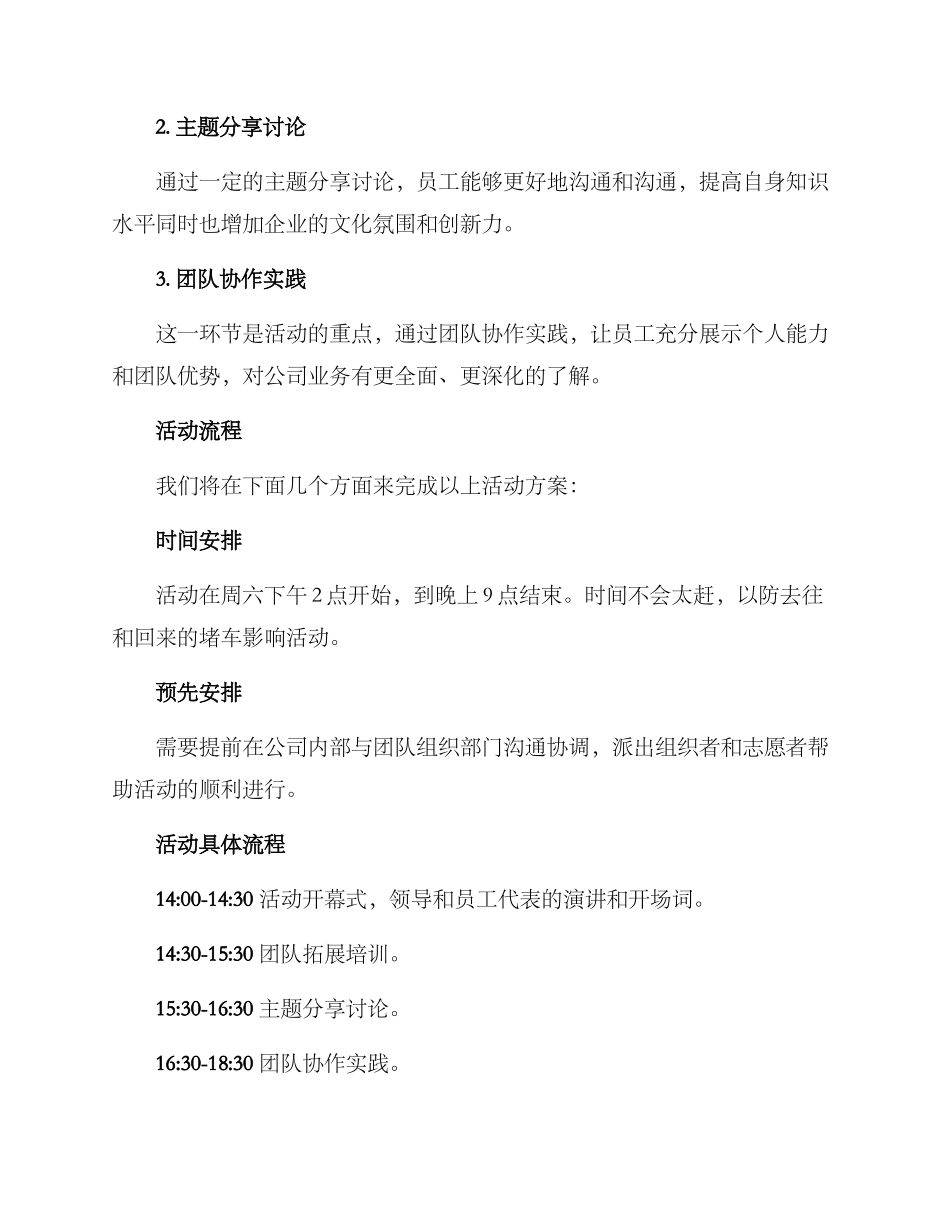 2. 主题分享讨论

通过一定的主题分享讨论，员工能够更好地沟通和沟通，提高自身知识水平同时也增加企业的文化氛围和创新力。

3. 团队协作实践

这一环节是活动的重点，通过团队协作实践，让员工充分展示个人能力和团队优势，对公司业务有更全面、更深化的了解。

活动流程

我们将在下面几个方面来完成以上活动方案：

时间安排

活动在周六下午 2 点开始，到晚上 9 点结束。时间不会太赶，以防去往和回来的堵车影响活动。

预先安排

需要提前在公司内部与团队组织部门沟通协调，派出组织者和志愿者帮助活动的顺利进行。

活动具体流程

14:00-14:30 活动开幕式，领导和员工代表的演讲和开场词。

14:30-15:30 团队拓展培训。

15:30-16:30 主题分享讨论。

16:30-18:30 团队协作实践。